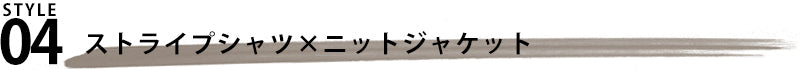 STYLE
04 ストライプシャツ×ニットジャケット